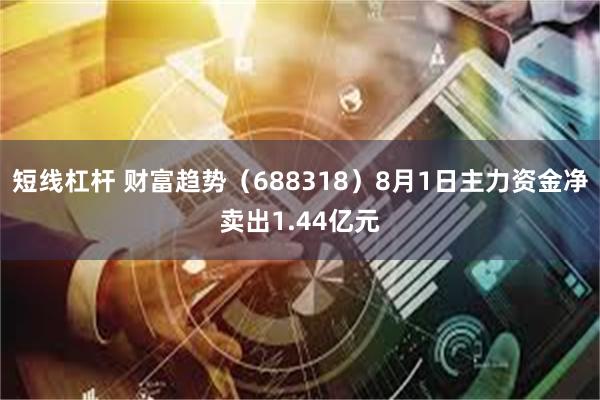 短线杠杆 财富趋势（688318）8月1日主力资金净卖出1.44亿元